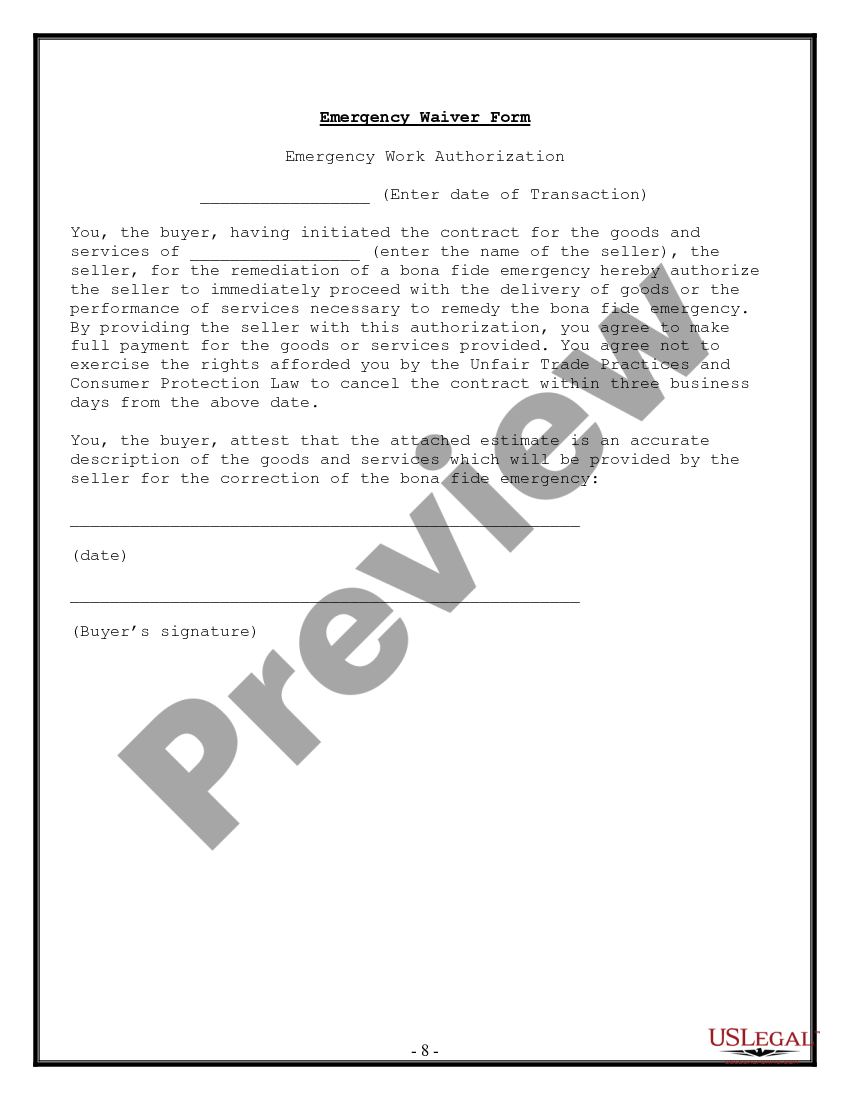 Emergency Waiver Form

Emergency Work Authorization

_________________ (Enter date of Transaction)

You, the buyer, having initiated the contract for the goods and services of _________________ (enter the name of the seller), the seller, for the remediation of a bona fide emergency hereby authorize the seller to immediately proceed with the delivery of goods or the performance of services necessary to remedy the bona fide emergency. By providing the seller with this authorization, you agree to make full payment for the goods or services provided. You agree not to exercise the rights afforded you by the Unfair Trade Practices and Consumer Protection Law to cancel the contract within three business days from the above date.

You, the buyer, attest that the attached estimate is an accurate description of the goods and services which will be provided by the seller for the correction of the bona fide emergency:

___________________________________________________

(date)

___________________________________________________

(Buyer's signature)

Preview

- 8 -

USLEGAL